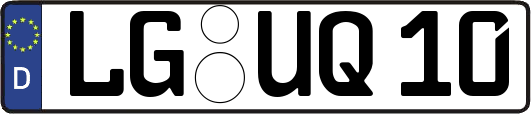 D
LG UQ 10